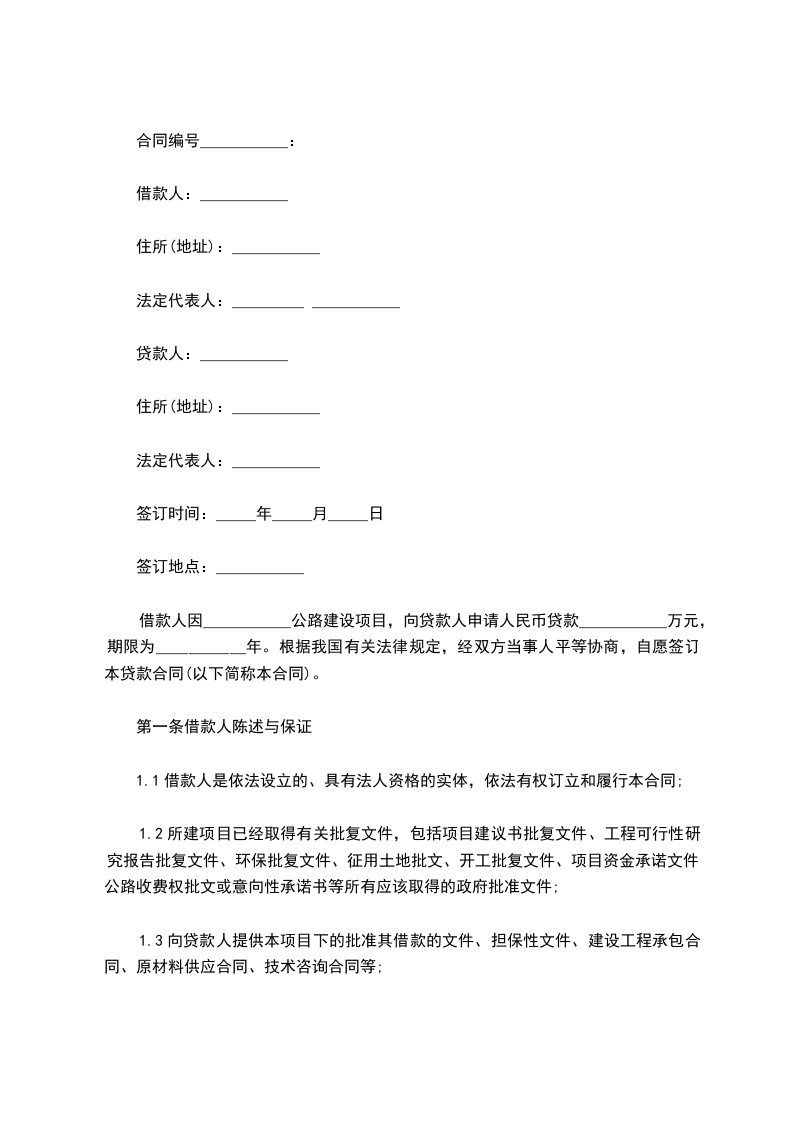 合同编号___________：

借款人：___________

住所(地址)：___________

法定代表人：_________ ___________

贷款人：___________

住所(地址)：___________

法定代表人：___________

签订时间：_____年_____月_____日

签订地点：___________

借款人因___________公路建设项目，向贷款人申请人民币贷款___________万元，期限为___________年。根据我国有关法律规定，经双方当事人平等协商，自愿签订本贷款合同(以下简称本合同)。

第一条借款人陈述与保证

1.1 借款人是依法设立的、具有法人资格的实体，依法有权订立和履行本合同；

1.2 所建项目已经取得有关批复文件，包括项目建议书批复文件、工程可行性研究报告批复文件、环保批复文件、征用土地批文、开工批复文件、项目资金承诺文件公路收费权批文或意向性承诺书等所有应该取得的政府批准文件；

1.3 向贷款人提供本项目下的批准其借款的文件、担保性文件、建设工程承包合同、原材料供应合同、技术咨询合同等；